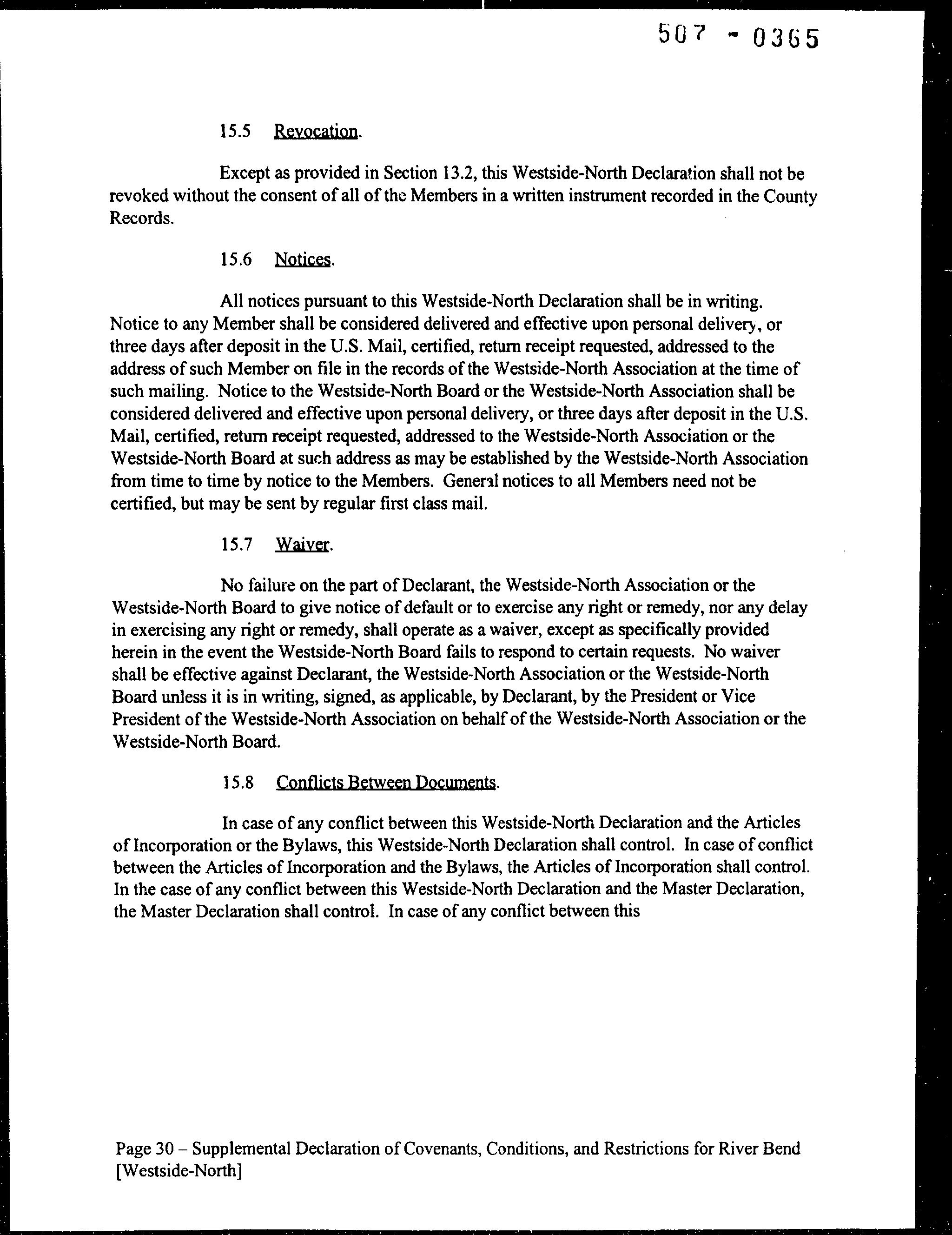 507 - 0365

15.5 Revocation.

Except as provided in Section 13.2, this Westside-North Declaration shall not be revoked without the consent of all of the Members in a written instrument recorded in the County Records.

15.6 Notices.

All notices pursuant to this Westside-North Declaration shall be in writing. Notice to any Member shall be considered delivered and effective upon personal delivery, or three days after deposit in the U.S. Mail, certified, return receipt requested, addressed to the address of such Member on file in the records of the Westside-North Association at the time of such mailing. Notice to the Westside-North Board or the Westside-North Association shall be considered delivered and effective upon personal delivery, or three days after deposit in the U.S. Mail, certified, return receipt requested, addressed to the Westside-North Association or the Westside-North Board at such address as may be established by the Westside-North Association from time to time by notice to the Members. General notices to all Members need not be certified, but may be sent by regular first class mail.

15.7 Waiver.

No failure on the part of Declarant, the Westside-North Association or the Westside-North Board to give notice of default or to exercise any right or remedy, nor any delay in exercising any right or remedy, shall operate as a waiver, except as specifically provided herein in the event the Westside-North Board fails to respond to certain requests. No waiver shall be effective against Declarant, the Westside-North Association or the Westside-North Board unless it is in writing, signed, as applicable, by Declarant, by the President or Vice President of the Westside-North Association on behalf of the Westside-North Association or the Westside-North Board.

15.8 Conflicts Between Documents.

In case of any conflict between this Westside-North Declaration and the Articles of Incorporation or the Bylaws, this Westside-North Declaration shall control. In case of conflict between the Articles of Incorporation and the Bylaws, the Articles of Incorporation shall control. In the case of any conflict between this Westside-North Declaration and the Master Declaration, the Master Declaration shall control. In case of any conflict between this

Page 30 – Supplemental Declaration of Covenants, Conditions, and Restrictions for River Bend [Westside-North]